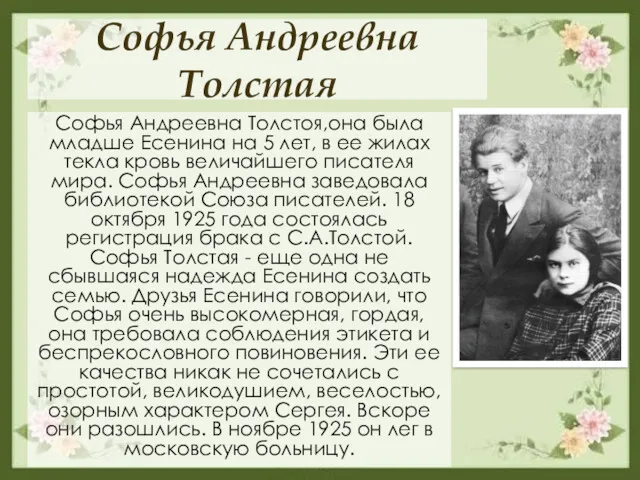 Софья Андреевна Толстая

Софья Андреевна Толстоя,она была младше Есенина на 5 лет, в ее жилах текла кровь величайшего писателя мира. Софья Андреевна заведовала библиотекой Союза писателей. 18 октября 1925 года состоялась регистрация брака с С.А.Толстой. Софья Толстая - еще одна не сбывшаяся надежда Есенина создать семью. Друзья Есенина говорили, что Софья очень высокомерная, гордая, она требовала соблюдения этикета и беспрекословного повиновения. Эти ее качества никак не сочетались с простотой, великодушием, веселостью, озорным характером Сергея. Вскоре они разошлись. В ноябре 1925 он лег в московскую больницу.